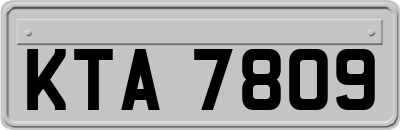 KTA 7809